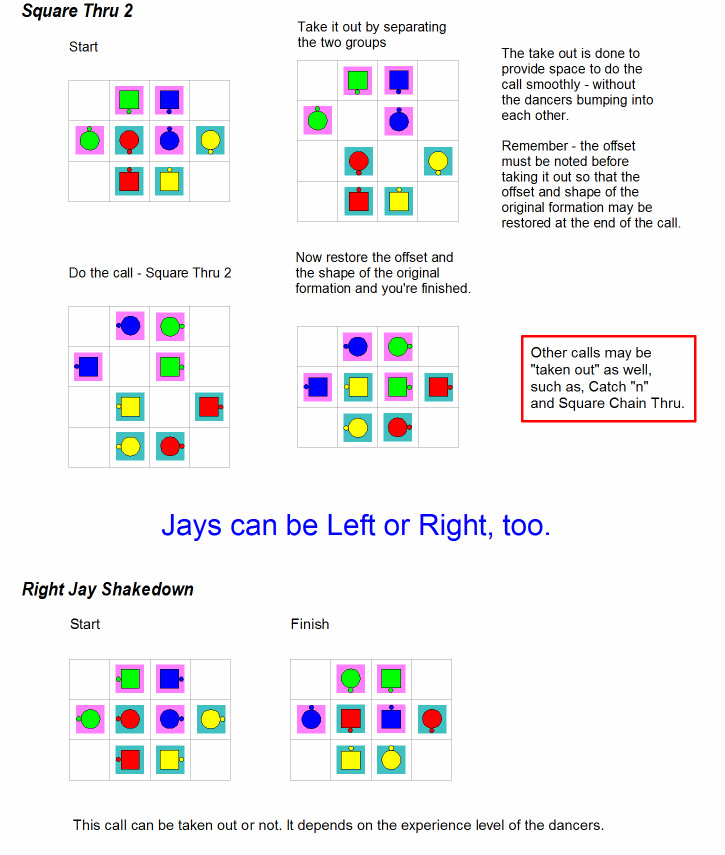 Square Thru 2

Start

Take it out by separating the two groups

The take out is done to provide space to do the call smoothly - without the dancers bumping into each other.

Remember - the offset must be noted before taking it out so that the offset and shape of the original formation may be restored at the end of the call.

Do the call - Square Thru 2

Now restore the offset and the shape of the original formation and you're finished.

Other calls may be "taken out" as well, such as, Catch "n" and Square Chain Thru.

Jays can be Left or Right, too.

Right Jay Shakedown

Start

Finish

This call can be taken out or not. It depends on the experience level of the dancers.